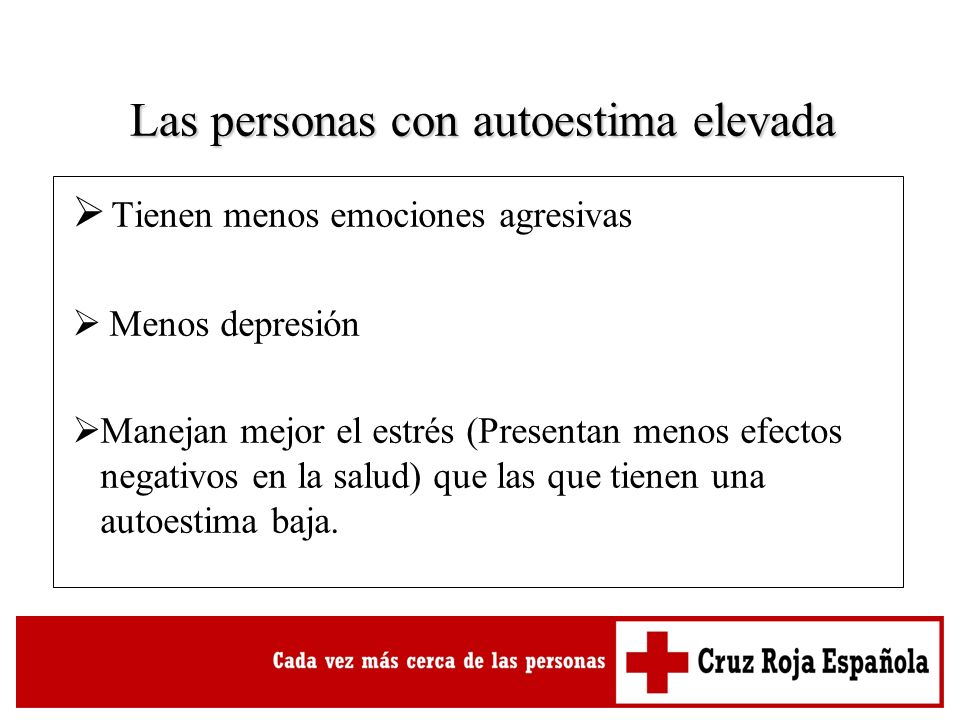 Las personas con autoestima elevada

➢ Tienen menos emociones agresivas

➢ Menos depresión

➢Manejan mejor el estrés (Presentan menos efectos negativos en la salud) que las que tienen una autoestima baja.

Cada vez más cerca de las personas

Cruz Roja Española